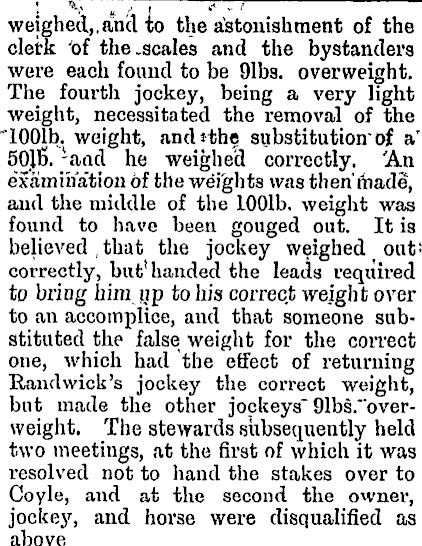 weighed, and to the astonishment of the clerk of the scales and the bystanders were each found to be 9lbs. overweight. The fourth jockey, being a very light weight, necessitated the removal of the 100lb. weight, and the substitution of a 50lb. and he weighed correctly. An examination of the weights was then made, and the middle of the 100lb. weight was found to have been gouged out. It is believed that the jockey weighed out correctly, but handed the leads required to bring him up to his correct weight over to an accomplice, and that someone substituted the false weight for the correct one, which had the effect of returning Randwick's jockey the correct weight, but made the other jockeys 9lbs. overweight. The stewards subsequently held two meetings, at the first of which it was resolved not to hand the stakes over to Coyle, and at the second the owner, jockey, and horse were disqualified as above